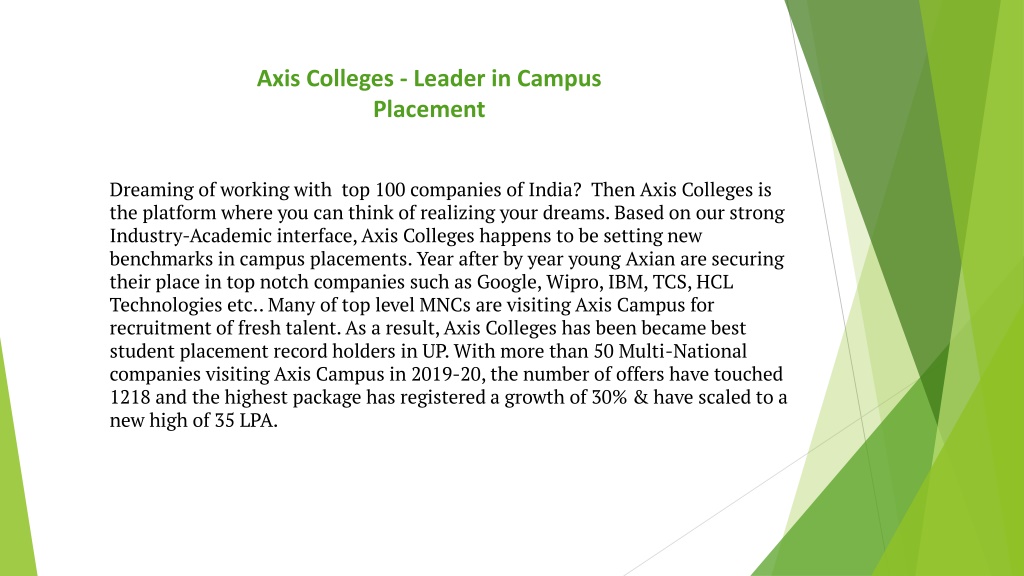 Axis Colleges - Leader in Campus Placement

Dreaming of working with top 100 companies of India? Then Axis Colleges is the platform where you can think of realizing your dreams. Based on our strong Industry-Academic interface, Axis Colleges happens to be setting new benchmarks in campus placements. Year after by year young Axian are securing their place in top notch companies such as Google, Wipro, IBM, TCS, HCL Technologies etc.. Many of top level MNCs are visiting Axis Campus for recruitment of fresh talent. As a result, Axis Colleges has been became best student placement record holders in UP. With more than 50 Multi-National companies visiting Axis Campus in 2019-20, the number of offers have touched 1218 and the highest package has registered a growth of 30% & have scaled to a new high of 35 LPA.